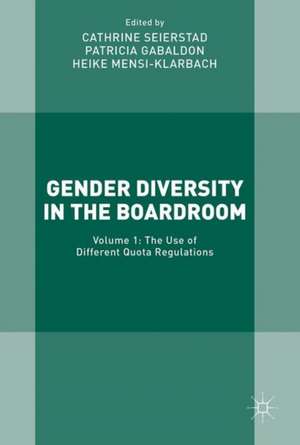 Edited by
CATHRINE SEIERSTAD
PATRICIA GABALDON
HEIKE MENSI-KLARBACH

GENDER DIVERSITY IN THE BOARDROOM

Volume 1: The Use of Different Quota Regulations